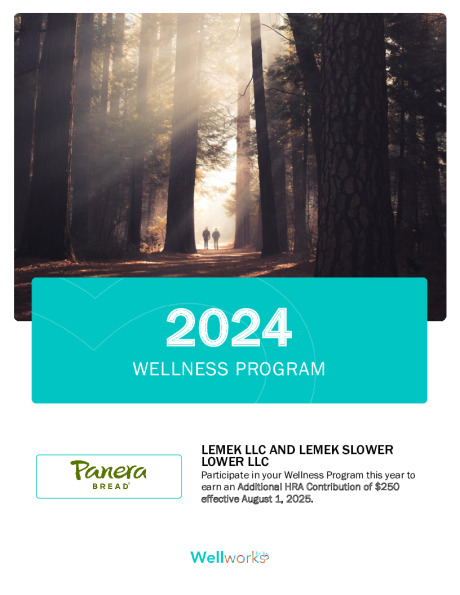 2024
WELLNESS PROGRAM

Panera
BREAD

LEMEK LLC AND LEMEK SLOWER LOWER LLC

Participate in your Wellness Program this year to earn an Additional HRA Contribution of $250 effective August 1, 2025.

Wellworks